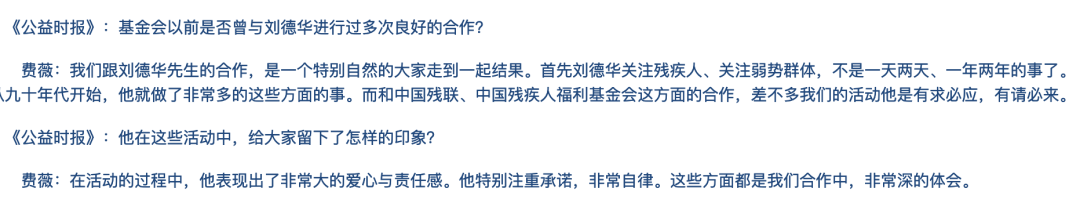 《公益时报》：基金会以前是否曾与刘德华进行过多次良好的合作?

费薇：我们跟刘德华先生的合作，是一个特别自然的大家走到一起结果。首先刘德华关注残疾人、关注弱势群体，不是一天两天、一年两年的事了。八九十年代开始，他就做了非常多的这些方面的事。而和中国残联、中国残疾人福利基金会这方面的合作，差不多我们的活动他是有求必应，有请必来。

《公益时报》：他在这些活动中，给大家留下了怎样的印象?

费薇：在活动的过程中，他表现出了非常大的爱心与责任感。他特别注重承诺，非常自律。这些方面都是我们合作中，非常深的体会。